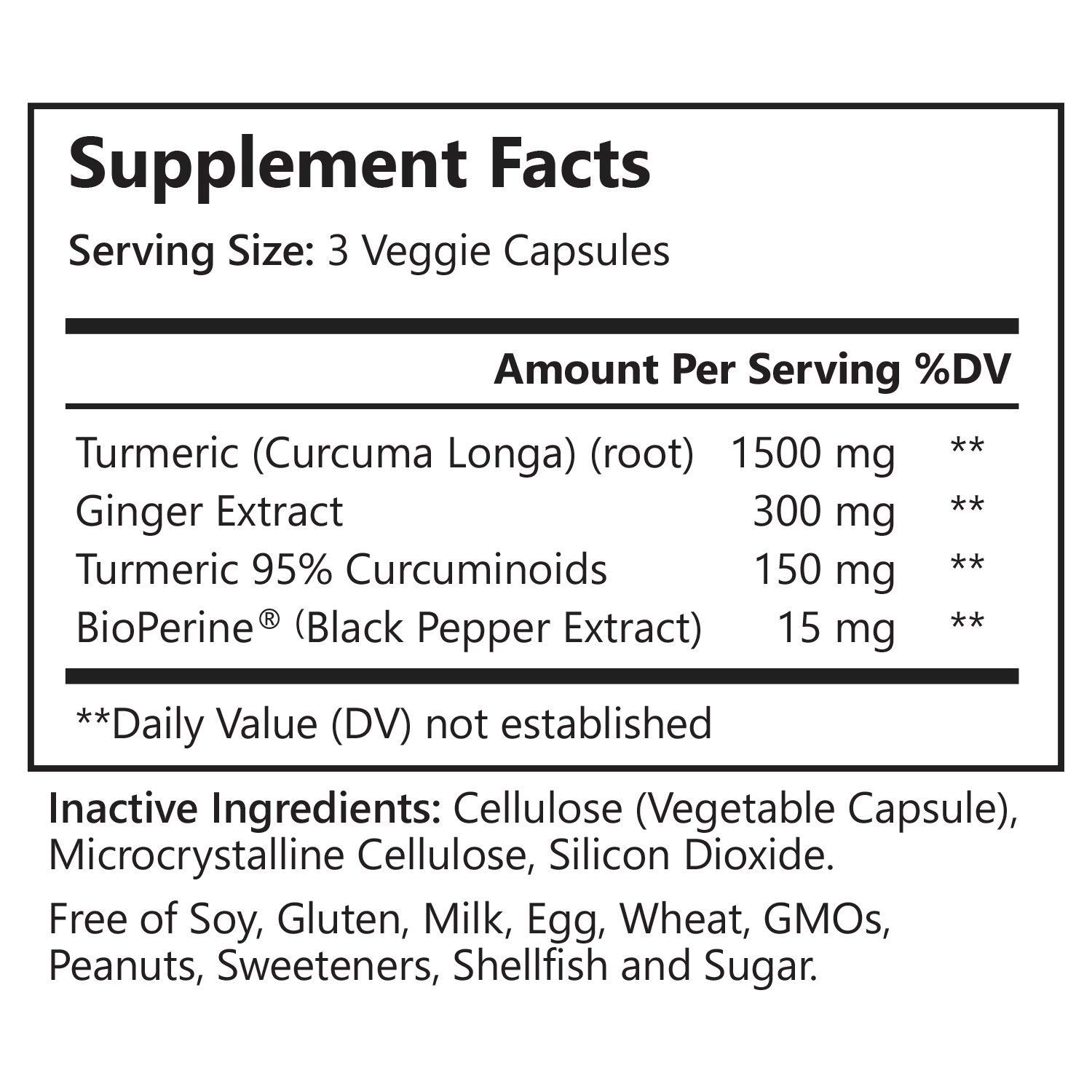 Supplement Facts

Serving Size: 3 Veggie Capsules

|  | Amount Per Serving | %DV |
|---|---|---|
| Turmeric (Curcuma Longa) (root) | 1500 mg | ** |
| Ginger Extract | 300 mg | ** |
| Turmeric 95% Curcuminoids | 150 mg | ** |
| BioPerine® (Black Pepper Extract) | 15 mg | ** |

**Daily Value (DV) not established

Inactive Ingredients: Cellulose (Vegetable Capsule), Microcrystalline Cellulose, Silicon Dioxide.

Free of Soy, Gluten, Milk, Egg, Wheat, GMOs, Peanuts, Sweeteners, Shellfish and Sugar.